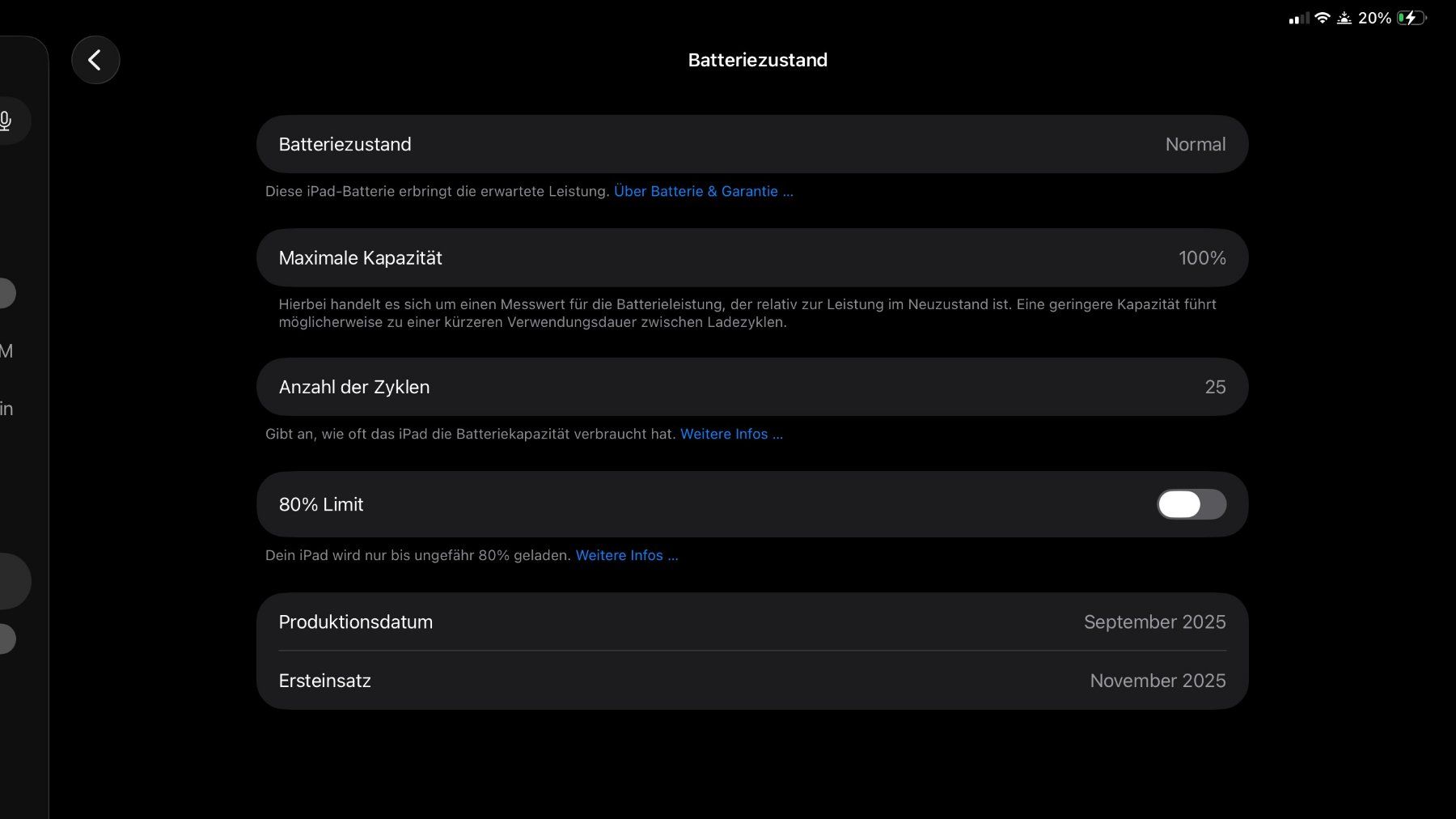 20%

Batteriezustand

M

in

Batteriezustand Normal

Diese iPad-Batterie erbringt die erwartete Leistung. Über Batterie & Garantie ...

Maximale Kapazität 100%

Hierbei handelt es sich um einen Messwert für die Batterieleistung, der relativ zur Leistung im Neuzustand ist. Eine geringere Kapazität führt möglicherweise zu einer kürzeren Verwendungsdauer zwischen Ladezyklen.

Anzahl der Zyklen 25

Gibt an, wie oft das iPad die Batteriekapazität verbraucht hat. Weitere Infos ...

80% Limit

Dein iPad wird nur bis ungefähr 80% geladen. Weitere Infos ...

Produktionsdatum September 2025

Ersteinsatz November 2025